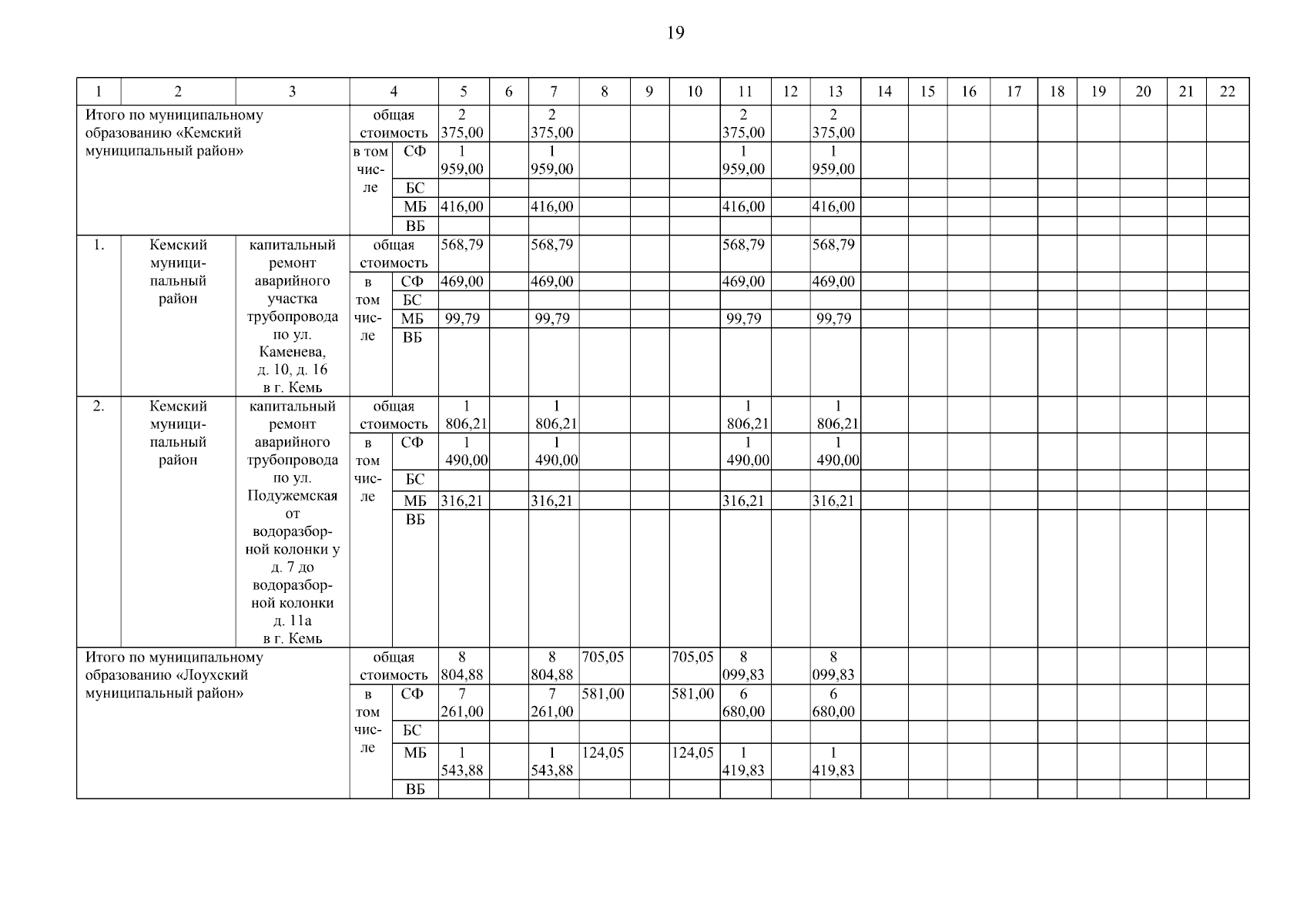 19

| 1 | 2 | 3 | 4 | | 5 | 6 | 7 | 8 | 9 | 10 | 11 | 12 | 13 | 14 | 15 | 16 | 17 | 18 | 19 | 20 | 21 | 22 |
|---|---|---|---|---|---|---|---|---|---|---|---|---|---|---|---|---|---|---|---|---|---|---|
| Итого по муниципальному образованию «Кемский муниципальный район» | | | общая стоимость | | 2 375,00 | | 2 375,00 | | | | 2 375,00 | | 2 375,00 | | | | | | | | | |
| | | | в том числе | СФ | 1 959,00 | | 1 959,00 | | | | 1 959,00 | | 1 959,00 | | | | | | | | | |
| | | | | БС | | | | | | | | | | | | | | | | | | |
| | | | | МБ | 416,00 | | 416,00 | | | | 416,00 | | 416,00 | | | | | | | | | |
| | | | | ВБ | | | | | | | | | | | | | | | | | | |
| 1. | Кемский муниципальный район | капитальный ремонт аварийного участка трубопровода по ул. Каменева, д. 10, д. 16 в г. Кемь | общая стоимость | | 568,79 | | 568,79 | | | | 568,79 | | 568,79 | | | | | | | | | |
| | | | в том числе | СФ | 469,00 | | 469,00 | | | | 469,00 | | 469,00 | | | | | | | | | |
| | | | | БС | | | | | | | | | | | | | | | | | | |
| | | | | МБ | 99,79 | | 99,79 | | | | 99,79 | | 99,79 | | | | | | | | | |
| | | | | ВБ | | | | | | | | | | | | | | | | | | |
| 2. | Кемский муниципальный район | капитальный ремонт аварийного трубопровода по ул. Подужемская от водоразборной колонки у д. 7 до водоразборной колонки д. 11а в г. Кемь | общая стоимость | | 1 806,21 | | 1 806,21 | | | | 1 806,21 | | 1 806,21 | | | | | | | | | |
| | | | в том числе | СФ | 1 490,00 | | 1 490,00 | | | | 1 490,00 | | 1 490,00 | | | | | | | | | |
| | | | | БС | | | | | | | | | | | | | | | | | | |
| | | | | МБ | 316,21 | | 316,21 | | | | 316,21 | | 316,21 | | | | | | | | | |
| | | | | ВБ | | | | | | | | | | | | | | | | | | |
| Итого по муниципальному образованию «Лоухский муниципальный район» | | | общая стоимость | | 8 804,88 | | 8 804,88 | 705,05 | | 705,05 | 8 099,83 | | 8 099,83 | | | | | | | | | |
| | | | в том числе | СФ | 7 261,00 | | 7 261,00 | 581,00 | | 581,00 | 6 680,00 | | 6 680,00 | | | | | | | | | |
| | | | | БС | | | | | | | | | | | | | | | | | | |
| | | | | МБ | 1 543,88 | | 1 543,88 | 124,05 | | 124,05 | 1 419,83 | | 1 419,83 | | | | | | | | | |
| | | | | ВБ | | | | | | | | | | | | | | | | | | |